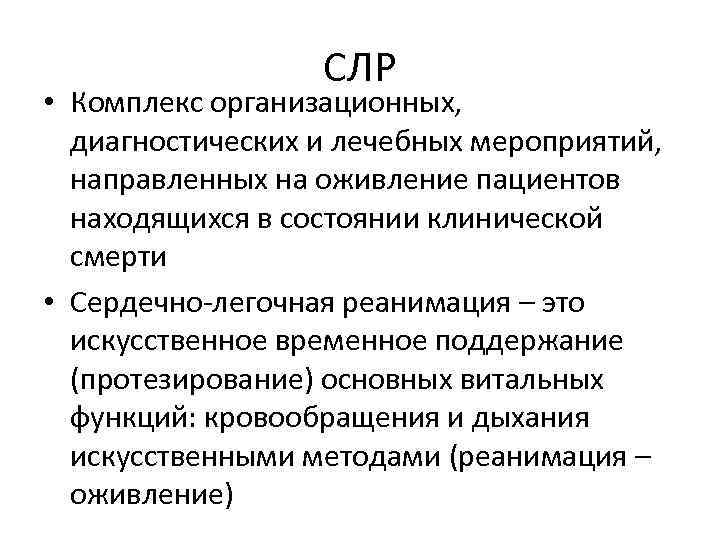 СЛР

• Комплекс организационных, диагностических и лечебных мероприятий, направленных на оживление пациентов находящихся в состоянии клинической смерти

• Сердечно-легочная реанимация – это искусственное временное поддержание (протезирование) основных витальных функций: кровообращения и дыхания искусственными методами (реанимация – оживление)